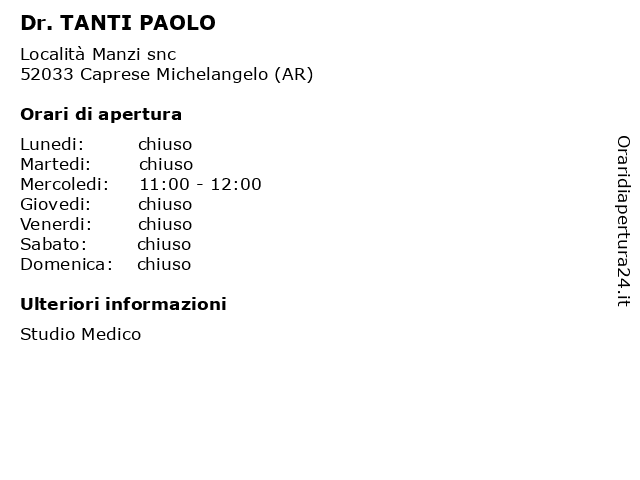 Dr. TANTI PAOLO

Località Manzi snc
52033 Caprese Michelangelo (AR)

Orari di apertura

Lunedi: chiuso
Martedi: chiuso
Mercoledi: 11:00 - 12:00
Giovedi: chiuso
Venerdi: chiuso
Sabato: chiuso
Domenica: chiuso

Ulteriori informazioni

Studio Medico

Oraridiapertura24.it